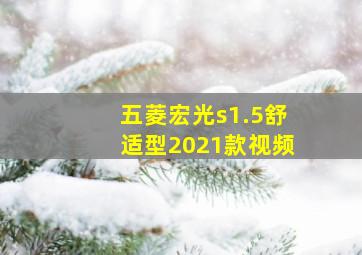 五菱宏光s1.5舒适型2021款视频